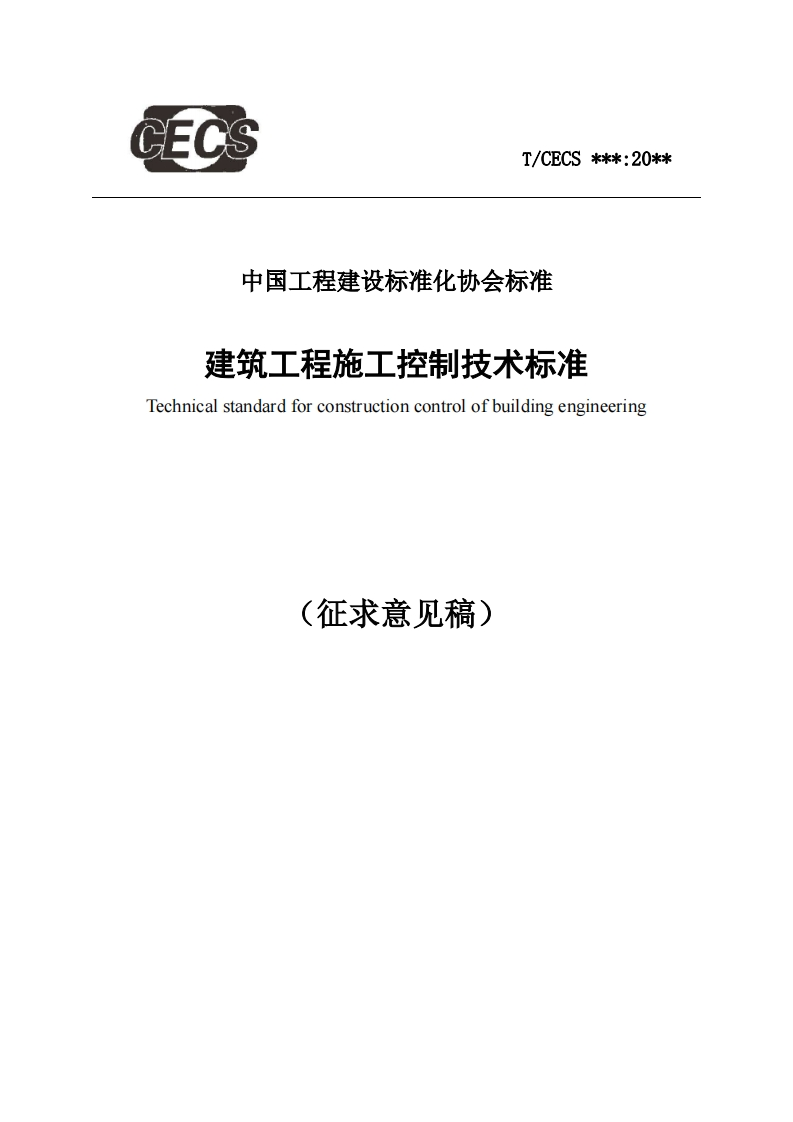 CECS

T/CECS ***:20**

中国工程建设标准化协会标准

建筑工程施工控制技术标准

Technical standard for construction control of building engineering

（征求意见稿）